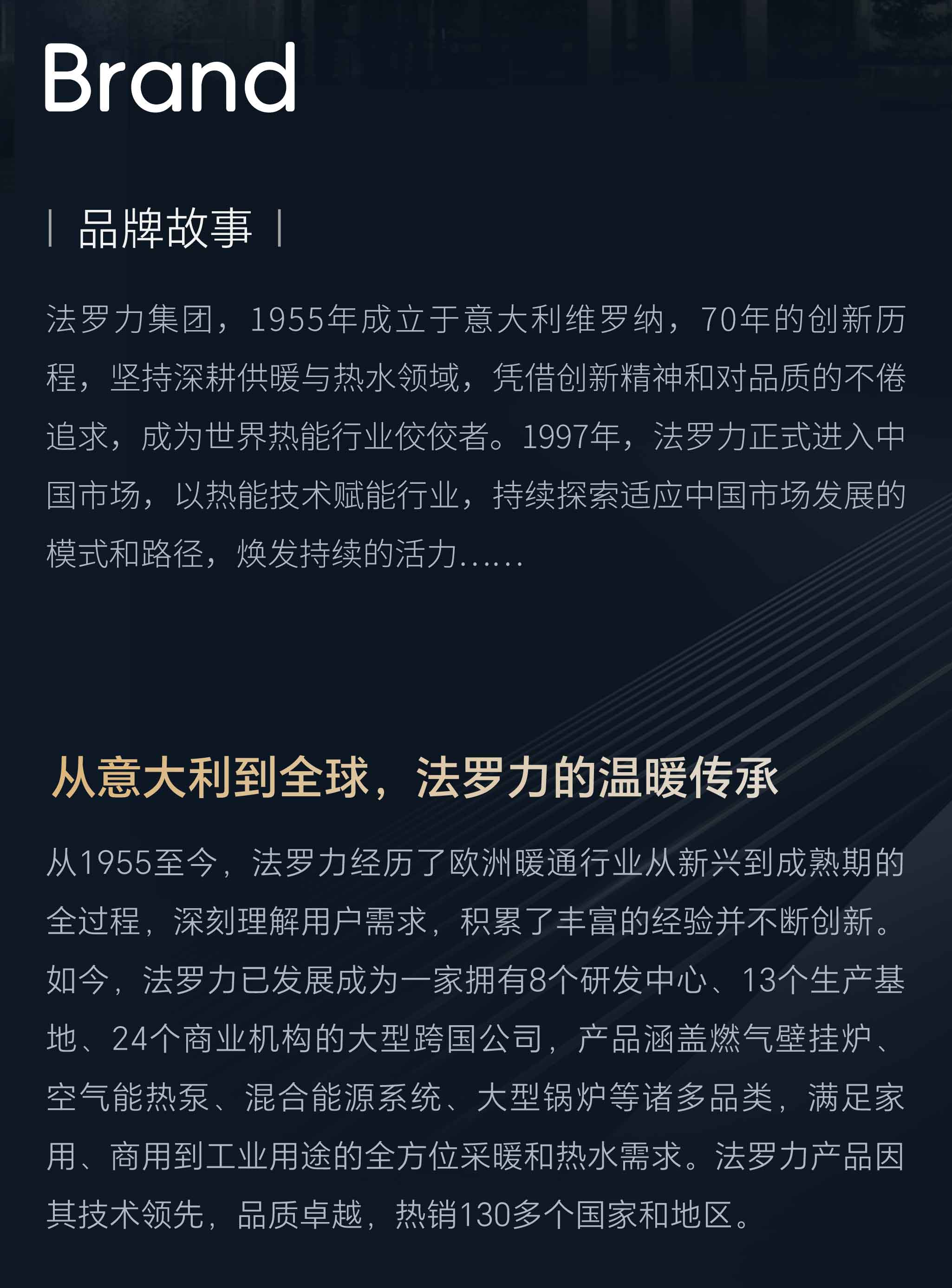 Brand

| 品牌故事 |

法罗力集团，1955年成立于意大利维罗纳，70年的创新历程，坚持深耕供暖与热水领域，凭借创新精神和对品质的不倦追求，成为世界热能行业佼佼者。1997年，法罗力正式进入中国市场，以热能技术赋能行业，持续探索适应中国市场发展的模式和路径，焕发持续的活力......

从意大利到全球，法罗力的温暖传承

从1955至今，法罗力经历了欧洲暖通行业从新兴到成熟期的全过程，深刻理解用户需求，积累了丰富的经验并不断创新。如今，法罗力已发展成为一家拥有8个研发中心、13个生产基地、24个商业机构的大型跨国公司，产品涵盖燃气壁挂炉、空气能热泵、混合能源系统、大型锅炉等诸多品类，满足家用、商用到工业用途的全方位采暖和热水需求。法罗力产品因其技术领先，品质卓越，热销130多个国家和地区。